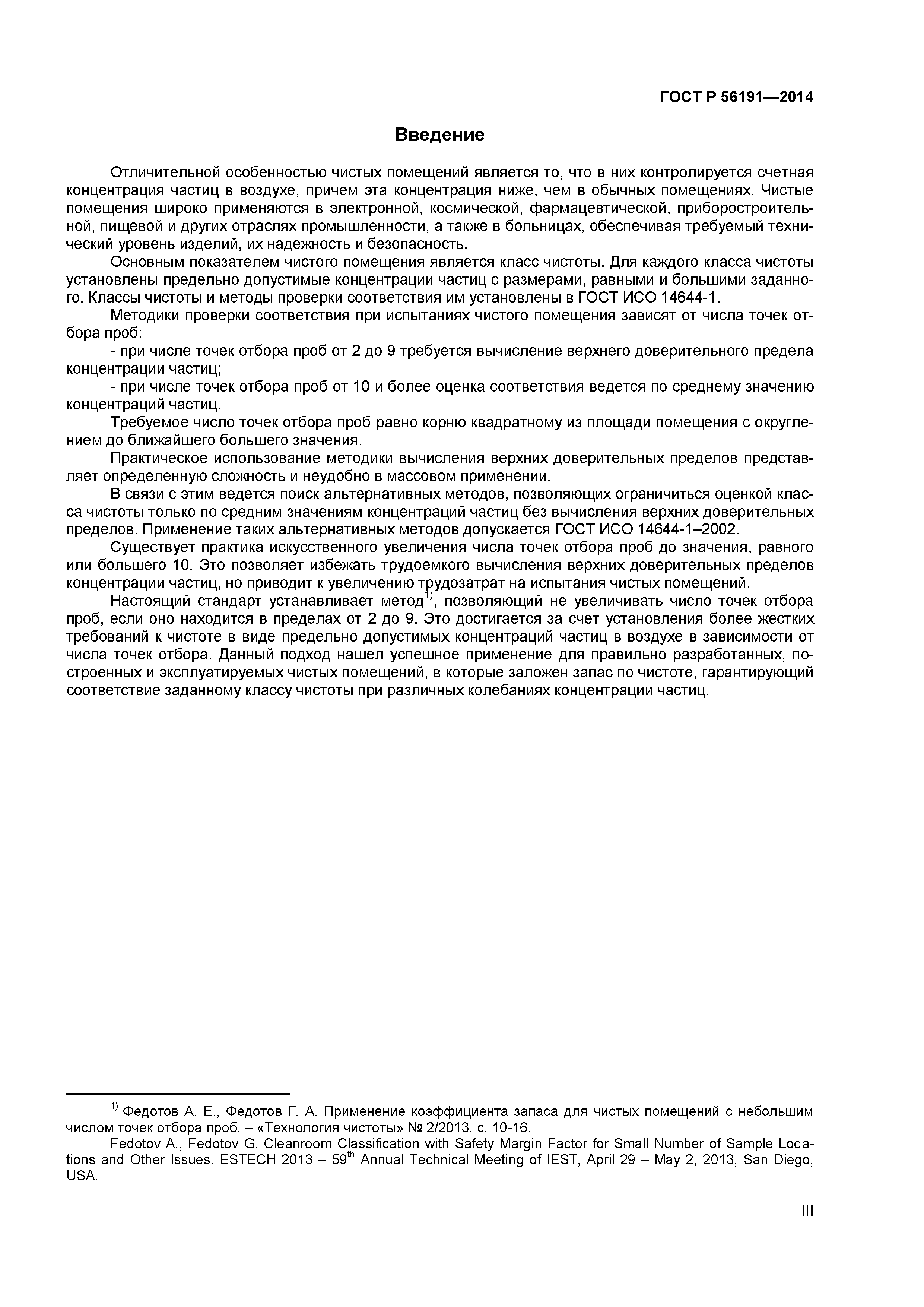 ГОСТ Р 56191—2014

Введение

Отличительной особенностью чистых помещений является то, что в них контролируется счетная концентрация частиц в воздухе, причем эта концентрация ниже, чем в обычных помещениях. Чистые помещения широко применяются в электронной, космической, фармацевтической, приборостроительной, пищевой и других отраслях промышленности, а также в больницах, обеспечивая требуемый технический уровень изделий, их надежность и безопасность.

Основным показателем чистого помещения является класс чистоты. Для каждого класса чистоты установлены предельно допустимые концентрации частиц с размерами, равными и большими заданного. Классы чистоты и методы проверки соответствия им установлены в ГОСТ ИСО 14644-1.

Методики проверки соответствия при испытаниях чистого помещения зависят от числа точек отбора проб:

- при числе точек отбора проб от 2 до 9 требуется вычисление верхнего доверительного предела концентрации частиц;

- при числе точек отбора проб от 10 и более оценка соответствия ведется по среднему значению концентраций частиц.

Требуемое число точек отбора проб равно корню квадратному из площади помещения с округлением до ближайшего большего значения.

Практическое использование методики вычисления верхних доверительных пределов представляет определенную сложность и неудобно в массовом применении.

В связи с этим ведется поиск альтернативных методов, позволяющих ограничиться оценкой класса чистоты только по средним значениям концентраций частиц без вычисления верхних доверительных пределов. Применение таких альтернативных методов допускается ГОСТ ИСО 14644-1–2002.

Существует практика искусственного увеличения числа точек отбора проб до значения, равного или большего 10. Это позволяет избежать трудоемкого вычисления верхних доверительных пределов концентрации частиц, но приводит к увеличению трудозатрат на испытания чистых помещений.

Настоящий стандарт устанавливает метод$^{1)}$, позволяющий не увеличивать число точек отбора проб, если оно находится в пределах от 2 до 9. Это достигается за счет установления более жестких требований к чистоте в виде предельно допустимых концентраций частиц в воздухе в зависимости от числа точек отбора. Данный подход нашел успешное применение для правильно разработанных, построенных и эксплуатируемых чистых помещений, в которые заложен запас по чистоте, гарантирующий соответствие заданному классу чистоты при различных колебаниях концентрации частиц.

$^{1)}$ Федотов А. Е., Федотов Г. А. Применение коэффициента запаса для чистых помещений с небольшим числом точек отбора проб. – «Технология чистоты» № 2/2013, с. 10-16.

Fedotov A., Fedotov G. Cleanroom Classification with Safety Margin Factor for Small Number of Sample Locations and Other Issues. ESTECH 2013 – 59$^{th}$ Annual Technical Meeting of IEST, April 29 – May 2, 2013, San Diego, USA.

III